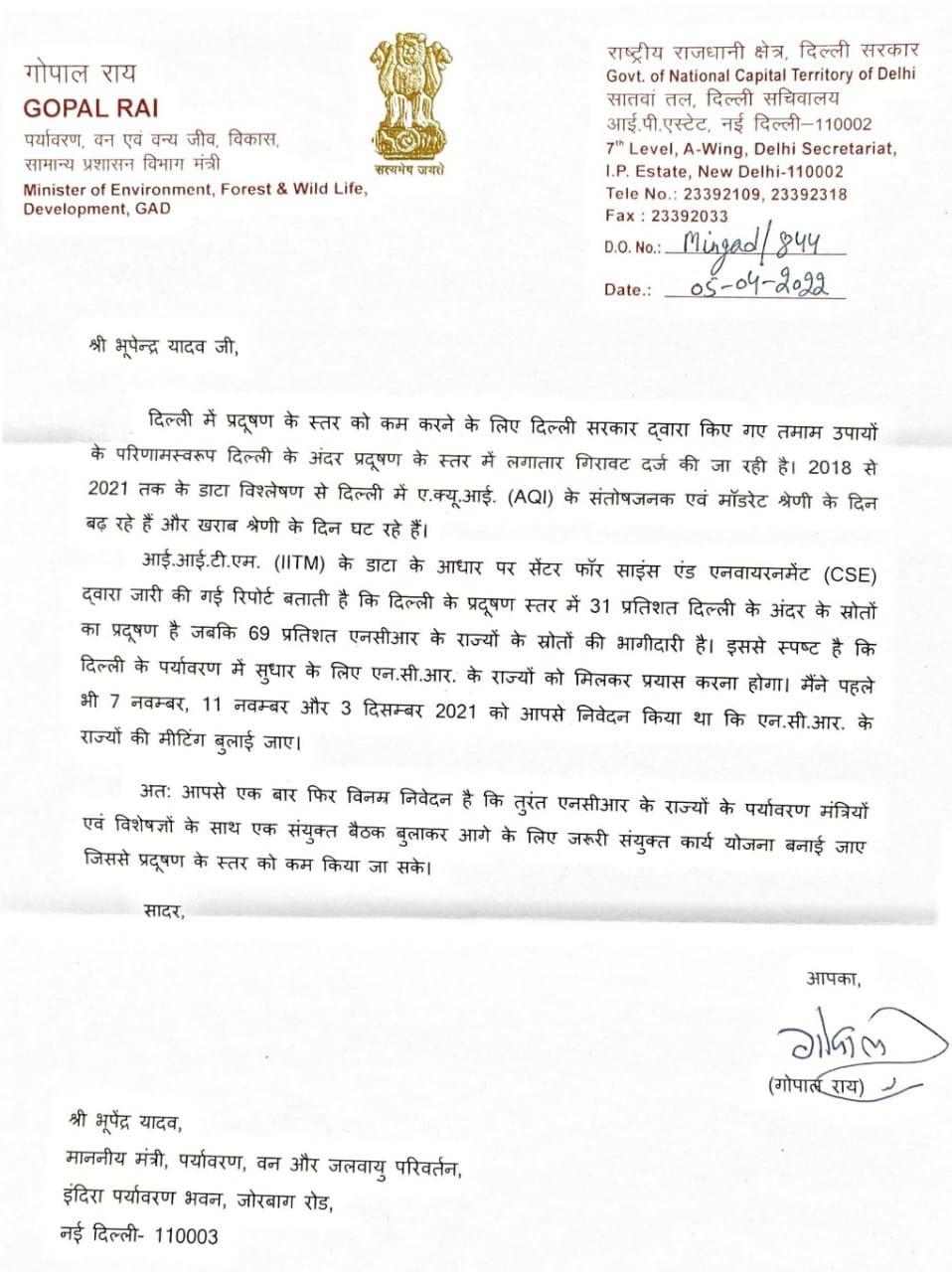 गोपाल राय
GOPAL RAI
पर्यावरण, वन एवं वन्य जीव, विकास, सामान्य प्रशासन विभाग मंत्री
Minister of Environment, Forest & Wild Life, Development, GAD

सत्यमेव जयते

राष्ट्रीय राजधानी क्षेत्र, दिल्ली सरकार
Govt. of National Capital Territory of Delhi
सातवां तल, दिल्ली सचिवालय
आई.पी.एस्टेट, नई दिल्ली–110002
7th Level, A-Wing, Delhi Secretariat, I.P. Estate, New Delhi-110002
Tele No.: 23392109, 23392318
Fax : 23392033
D.O. No.: Mingad/844
Date.: 05-04-2022

श्री भूपेन्द्र यादव जी,

दिल्ली में प्रदूषण के स्तर को कम करने के लिए दिल्ली सरकार द्वारा किए गए तमाम उपायों के परिणामस्वरूप दिल्ली के अंदर प्रदूषण के स्तर में लगातार गिरावट दर्ज की जा रही है। 2018 से 2021 तक के डाटा विश्लेषण से दिल्ली में ए.क्यू.आई. (AQI) के संतोषजनक एवं मॉडरेट श्रेणी के दिन बढ़ रहे हैं और खराब श्रेणी के दिन घट रहे हैं।

आई.आई.टी.एम. (IITM) के डाटा के आधार पर सेंटर फॉर साइंस एंड एनवायरनमेंट (CSE) द्वारा जारी की गई रिपोर्ट बताती है कि दिल्ली के प्रदूषण स्तर में 31 प्रतिशत दिल्ली के अंदर के स्रोतों का प्रदूषण है जबकि 69 प्रतिशत एनसीआर के राज्यों के स्रोतों की भागीदारी है। इससे स्पष्ट है कि दिल्ली के पर्यावरण में सुधार के लिए एन.सी.आर. के राज्यों को मिलकर प्रयास करना होगा। मैंने पहले भी 7 नवम्बर, 11 नवम्बर और 3 दिसम्बर 2021 को आपसे निवेदन किया था कि एन.सी.आर. के राज्यों की मीटिंग बुलाई जाए।

अतः आपसे एक बार फिर विनम्र निवेदन है कि तुरंत एनसीआर के राज्यों के पर्यावरण मंत्रियों एवं विशेषज्ञों के साथ एक संयुक्त बैठक बुलाकर आगे के लिए जरूरी संयुक्त कार्य योजना बनाई जाए जिससे प्रदूषण के स्तर को कम किया जा सके।

सादर,

आपका,
गोपाल
(गोपाल राय)

श्री भूपेंद्र यादव,
माननीय मंत्री, पर्यावरण, वन और जलवायु परिवर्तन,
इंदिरा पर्यावरण भवन, जोरबाग रोड,
नई दिल्ली- 110003